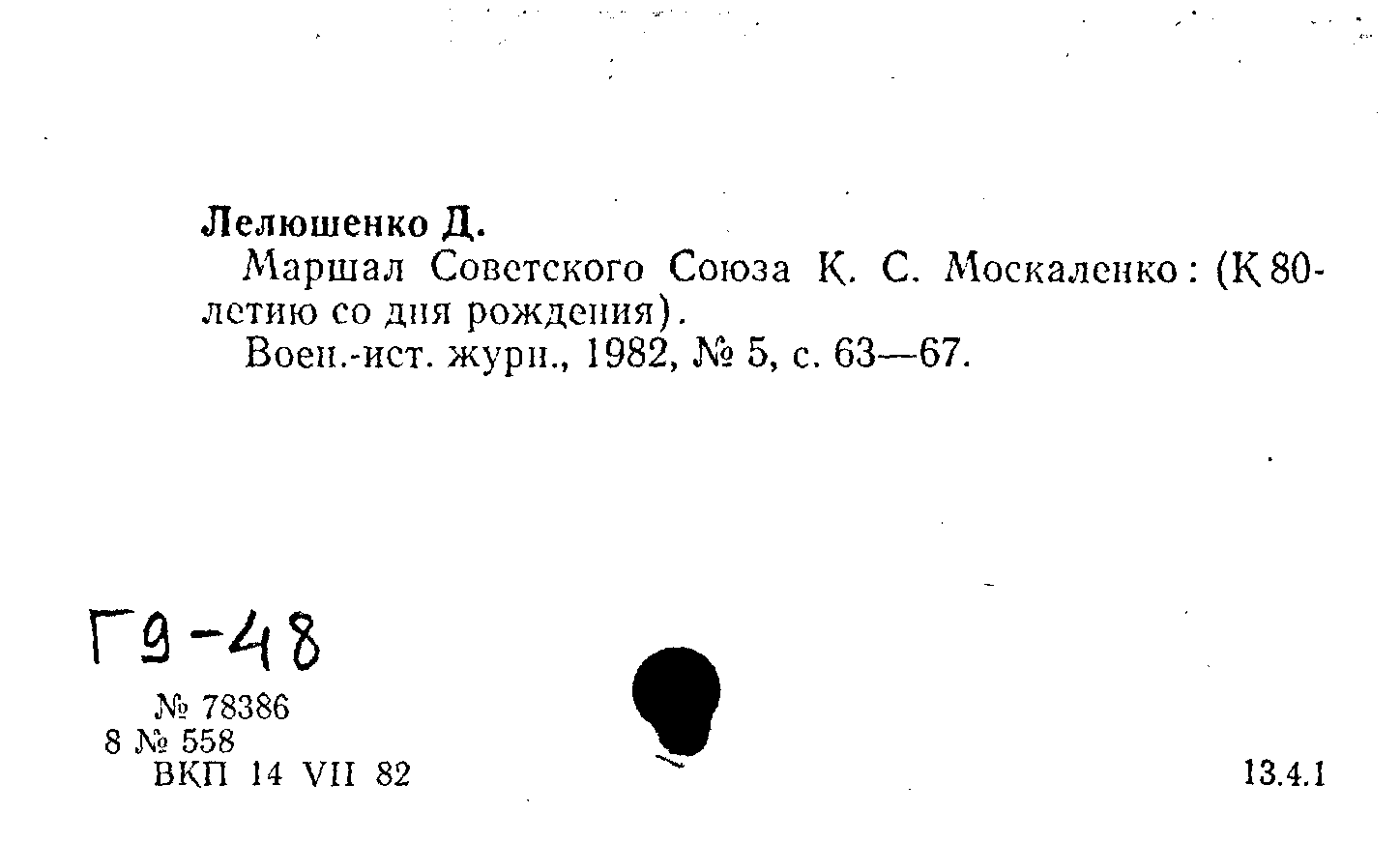 Лелюшенко Д.

Маршал Советского Союза К. С. Москаленко: (К 80-летию со дня рождения).

Воен.-ист. журн., 1982, № 5, с. 63—67.

Г9-48

№ 78386
8 № 558
ВКП 14 VII 82

13.4.1